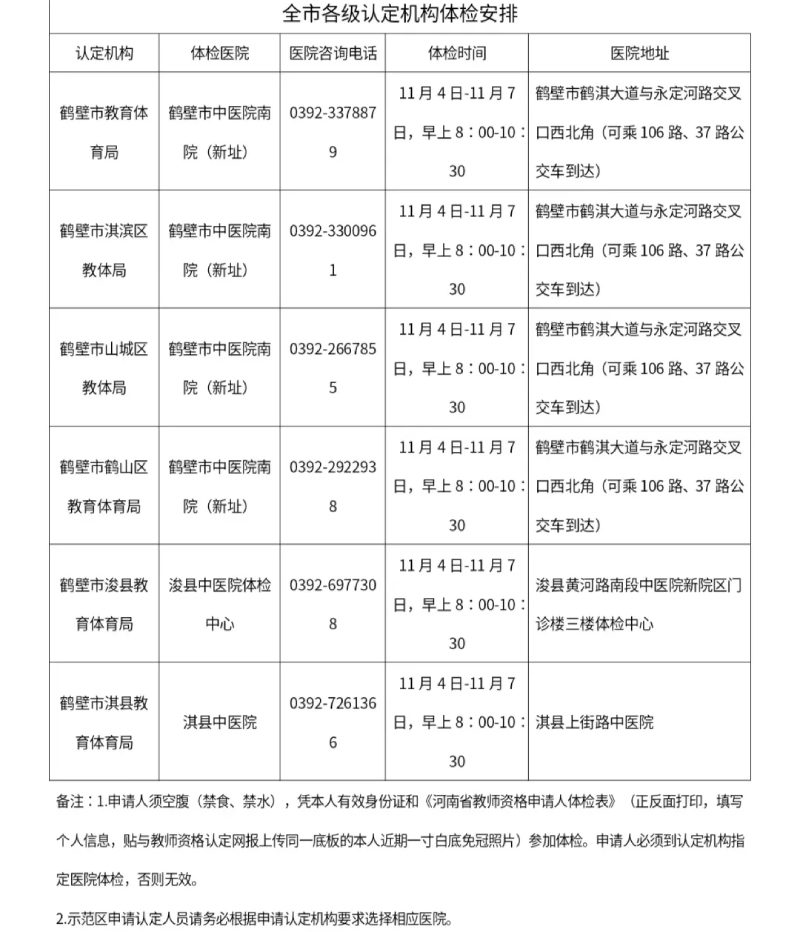 全市各级认定机构体检安排

| 认定机构 | 体检医院 | 医院咨询电话 | 体检时间 | 医院地址 |
|---|---|---|---|---|
| 鹤壁市教育体育局 | 鹤壁市中医院南院（新址） | 0392-3378879 | 11月4日-11月7日，早上8：00-10：30 | 鹤壁市鹤淇大道与永定河路交叉口西北角（可乘106路、37路公交车到达） |
| 鹤壁市淇滨区教体局 | 鹤壁市中医院南院（新址） | 0392-3300961 | 11月4日-11月7日，早上8：00-10：30 | 鹤壁市鹤淇大道与永定河路交叉口西北角（可乘106路、37路公交车到达） |
| 鹤壁市山城区教体局 | 鹤壁市中医院南院（新址） | 0392-2667855 | 11月4日-11月7日，早上8：00-10：30 | 鹤壁市鹤淇大道与永定河路交叉口西北角（可乘106路、37路公交车到达） |
| 鹤壁市鹤山区教育体育局 | 鹤壁市中医院南院（新址） | 0392-2922938 | 11月4日-11月7日，早上8：00-10：30 | 鹤壁市鹤淇大道与永定河路交叉口西北角（可乘106路、37路公交车到达） |
| 鹤壁市浚县教育体育局 | 浚县中医院体检中心 | 0392-6977308 | 11月4日-11月7日，早上8：00-10：30 | 浚县黄河路南段中医院新院区门诊楼三楼体检中心 |
| 鹤壁市淇县教育体育局 | 淇县中医院 | 0392-7261366 | 11月4日-11月7日，早上8：00-10：30 | 淇县上街路中医院 |

备注：1.申请人须空腹（禁食、禁水），凭本人有效身份证和《河南省教师资格申请人体检表》（正反面打印，填写个人信息，贴与教师资格认定网报上传同一底板的本人近期一寸白底免冠照片）参加体检。申请人必须到认定机构指定医院体检，否则无效。

2.示范区申请认定人员请务必根据申请认定机构要求选择相应医院。